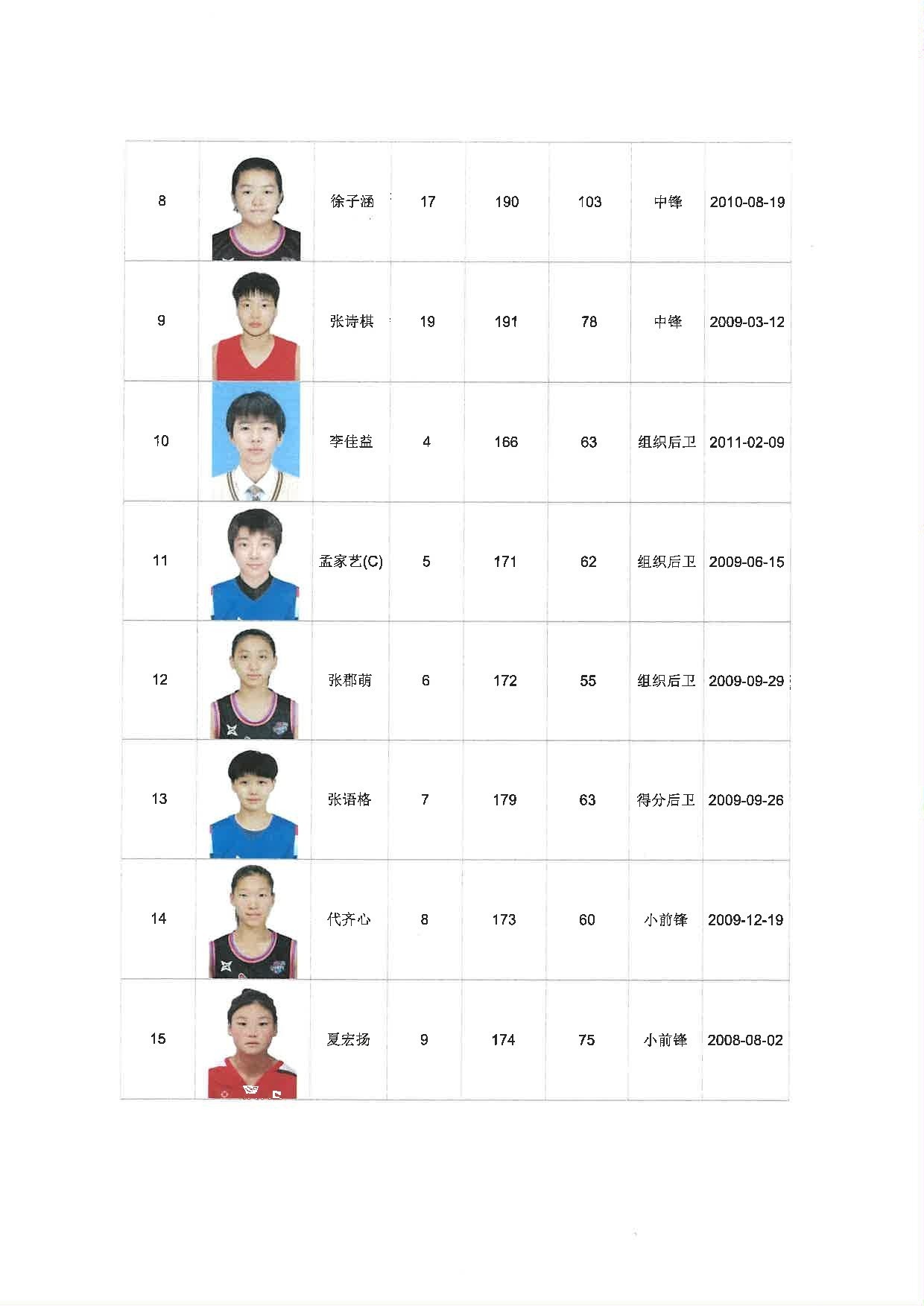 | 8 |  | 徐子涵 | 17 | 190 | 103 | 中锋 | 2010-08-19 |
|---|---|---|---|---|---|---|---|
| 9 |  | 张诗棋 | 19 | 191 | 78 | 中锋 | 2009-03-12 |
| 10 |  | 李佳益 | 4 | 166 | 63 | 组织后卫 | 2011-02-09 |
| 11 |  | 孟家艺(C) | 5 | 171 | 62 | 组织后卫 | 2009-06-15 |
| 12 |  | 张郡萌 | 6 | 172 | 55 | 组织后卫 | 2009-09-29 |
| 13 |  | 张语格 | 7 | 179 | 63 | 得分后卫 | 2009-09-26 |
| 14 |  | 代齐心 | 8 | 173 | 60 | 小前锋 | 2009-12-19 |
| 15 |  | 夏宏扬 | 9 | 174 | 75 | 小前锋 | 2008-08-02 |